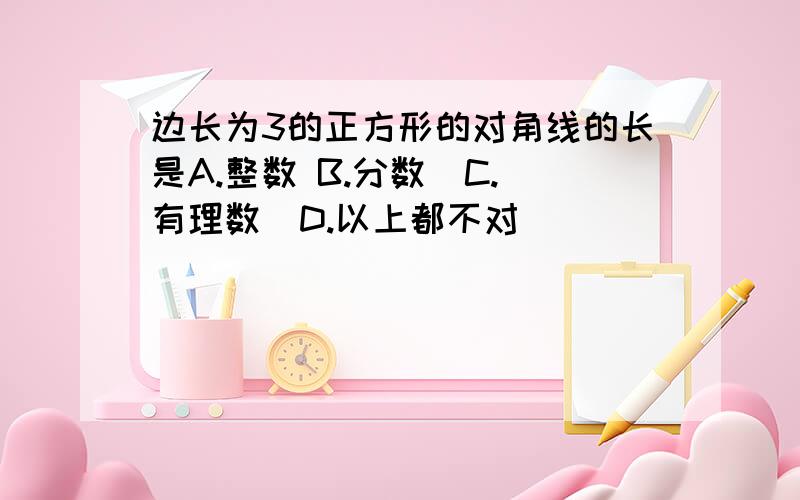 边长为3的正方形的对角线的长是A.整数 B.分数 C.有理数 D.以上都不对